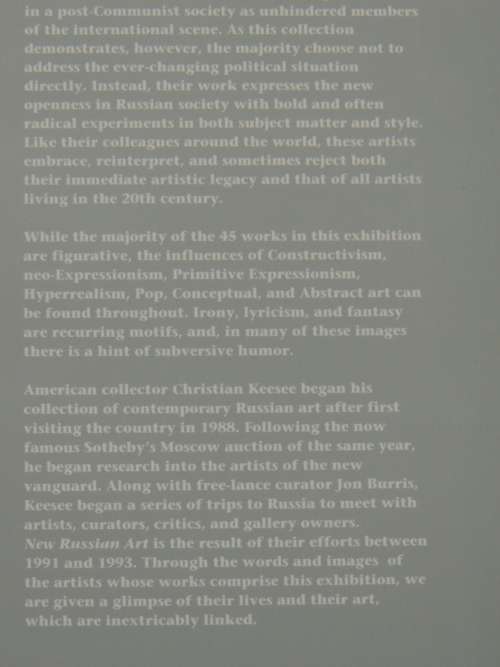 in a post-Communist society as unhindered members of the international scene. As this collection demonstrates, however, the majority choose not to address the ever-changing political situation directly. Instead, their work expresses the new openness in Russian society with bold and often radical experiments in both subject matter and style. Like their colleagues around the world, these artists embrace, reinterpret, and sometimes reject both their immediate artistic legacy and that of all artists living in the 20th century.

While the majority of the 45 works in this exhibition are figurative, the influences of Constructivism, neo-Expressionism, Primitive Expressionism, Hyperrealism, Pop, Conceptual, and Abstract art can be found throughout. Irony, lyricism, and fantasy are recurring motifs, and, in many of these images there is a hint of subversive humor.

American collector Christian Keesee began his collection of contemporary Russian art after first visiting the country in 1988. Following the now famous Sotheby's Moscow auction of the same year, he began research into the artists of the new vanguard. Along with free-lance curator Jon Burris, Keesee began a series of trips to Russia to meet with artists, curators, critics, and gallery owners. New Russian Art is the result of their efforts between 1991 and 1993. Through the words and images of the artists whose works comprise this exhibition, we are given a glimpse of their lives and their art, which are inextricably linked.